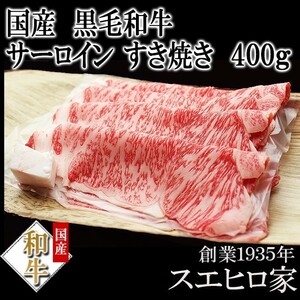 国産　黒毛和牛
サーロイン すき焼き　400g

国産
和牛

創業1935年
スエヒロ家